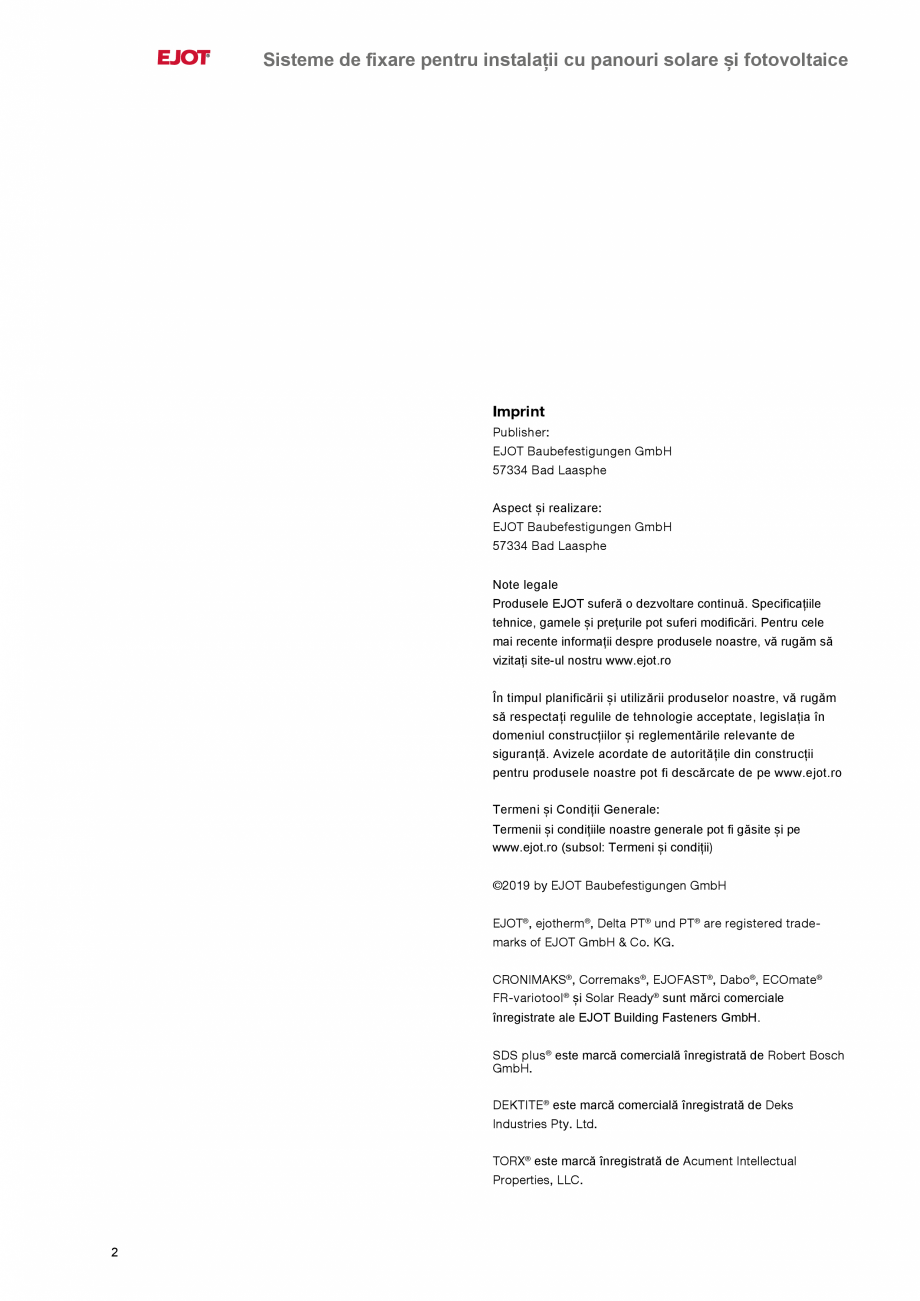 EJOT

Sisteme de fixare pentru instalații cu panouri solare și fotovoltaice

Imprint
Publisher:
EJOT Baubefestigungen GmbH
57334 Bad Laasphe

Aspect și realizare:
EJOT Baubefestigungen GmbH
57334 Bad Laasphe

Note legale
Produsele EJOT suferă o dezvoltare continuă. Specificațiile tehnice, gamele și prețurile pot suferi modificări. Pentru cele mai recente informații despre produsele noastre, vă rugăm să vizitați site-ul nostru www.ejot.ro

În timpul planificării și utilizării produselor noastre, vă rugăm să respectați regulile de tehnologie acceptate, legislația în domeniul construcțiilor și reglementările relevante de siguranță. Avizele acordate de autoritățile din construcții pentru produsele noastre pot fi descărcate de pe www.ejot.ro

Termeni și Condiții Generale:
Termenii și condițiile noastre generale pot fi găsite și pe www.ejot.ro (subsol: Termeni și condiții)

©2019 by EJOT Baubefestigungen GmbH

EJOT®, ejotherm®, Delta PT® und PT® are registered trademarks of EJOT GmbH & Co. KG.

CRONIMAKS®, Corremaks®, EJOFAST®, Dabo®, ECOmate® FR-variotool® și Solar Ready® sunt mărci comerciale înregistrate ale EJOT Building Fasteners GmbH.

SDS plus® este marcă comercială înregistrată de Robert Bosch GmbH.

DEKTITE® este marcă comercială înregistrată de Deks Industries Pty. Ltd.

TORX® este marcă înregistrată de Acument Intellectual Properties, LLC.

2